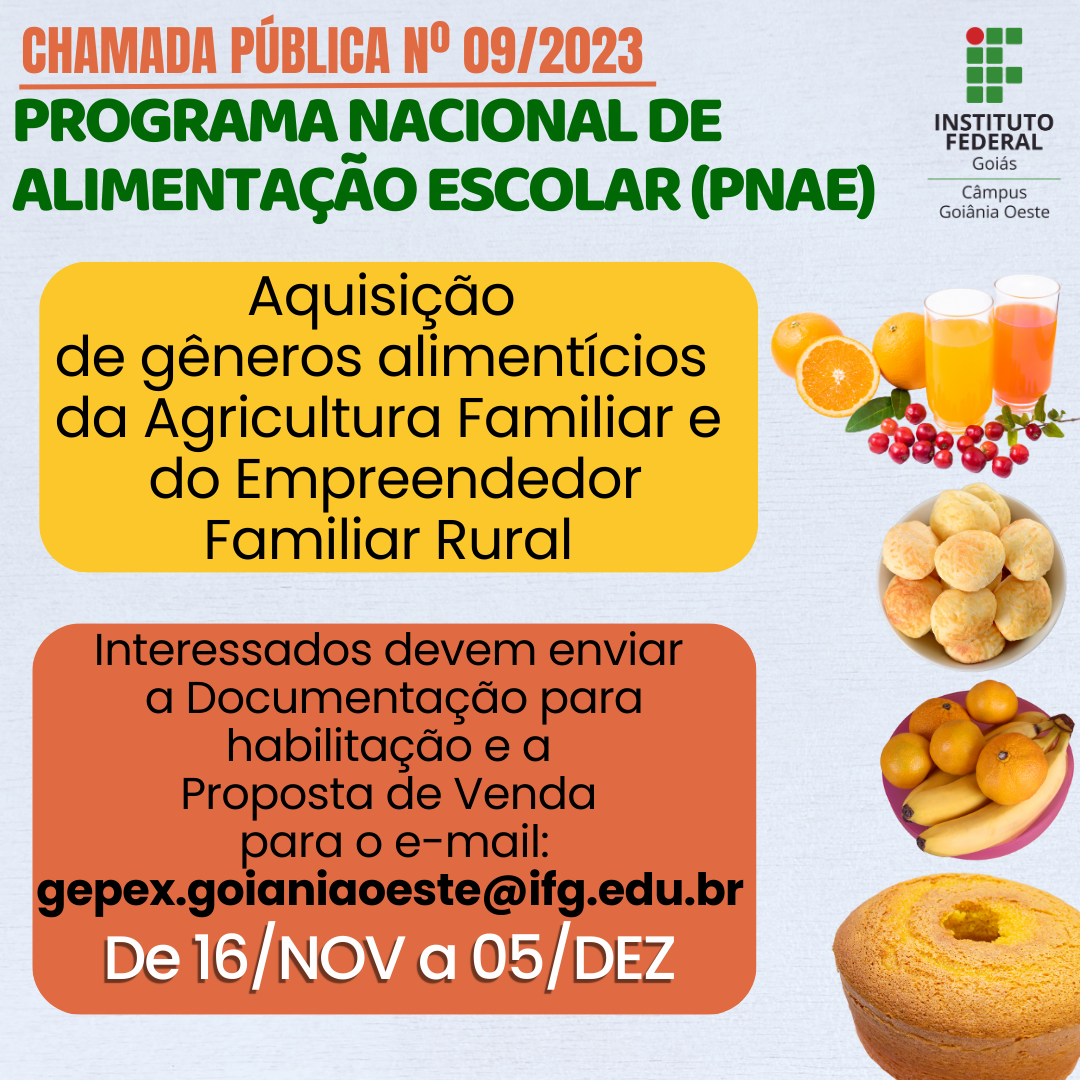 CHAMADA PÚBLICA Nº 09/2023

PROGRAMA NACIONAL DE ALIMENTAÇÃO ESCOLAR (PNAE)

INSTITUTO FEDERAL
Goiás
Câmpus
Goiânia Oeste

Aquisição de gêneros alimentícios da Agricultura Familiar e do Empreendedor Familiar Rural

Interessados devem enviar a Documentação para habilitação e a Proposta de Venda para o e-mail:
gepex.goianiaoeste@ifg.edu.br

De 16/NOV a 05/DEZ